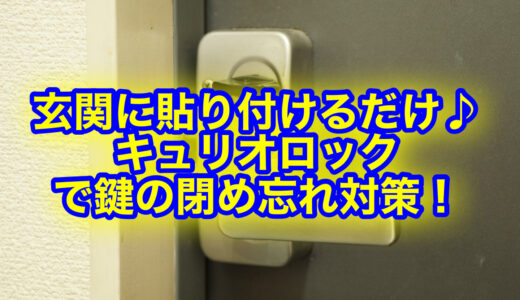 玄関に貼り付けるだけ♪
キュリオロック
で鍵の閉め忘れ対策！